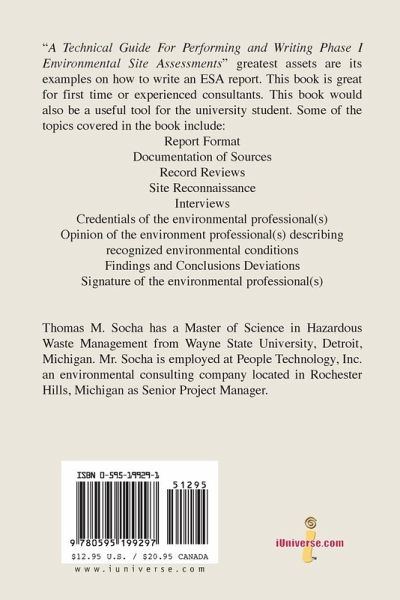 "A Technical Guide For Performing and Writing Phase I Environmental Site Assessments" greatest assets are its examples on how to write an ESA report. This book is great for first time or experienced consultants. This book would also be a useful tool for the university student. Some of the topics covered in the book include:

Report Format
Documentation of Sources
Record Reviews
Site Reconnaissance
Interviews
Credentials of the environmental professional(s)
Opinion of the environment professional(s) describing recognized environmental conditions
Findings and Conclusions Deviations
Signature of the environmental professional(s)

Thomas M. Socha has a Master of Science in Hazardous Waste Management from Wayne State University, Detroit, Michigan. Mr. Socha is employed at People Technology, Inc. an environmental consulting company located in Rochester Hills, Michigan as Senior Project Manager.

ISBN 0-595-19929-1

51295

9 780595 199297

$12.95 U.S. / $20.95 CANADA

www.iuniverse.com

iUniverse.com